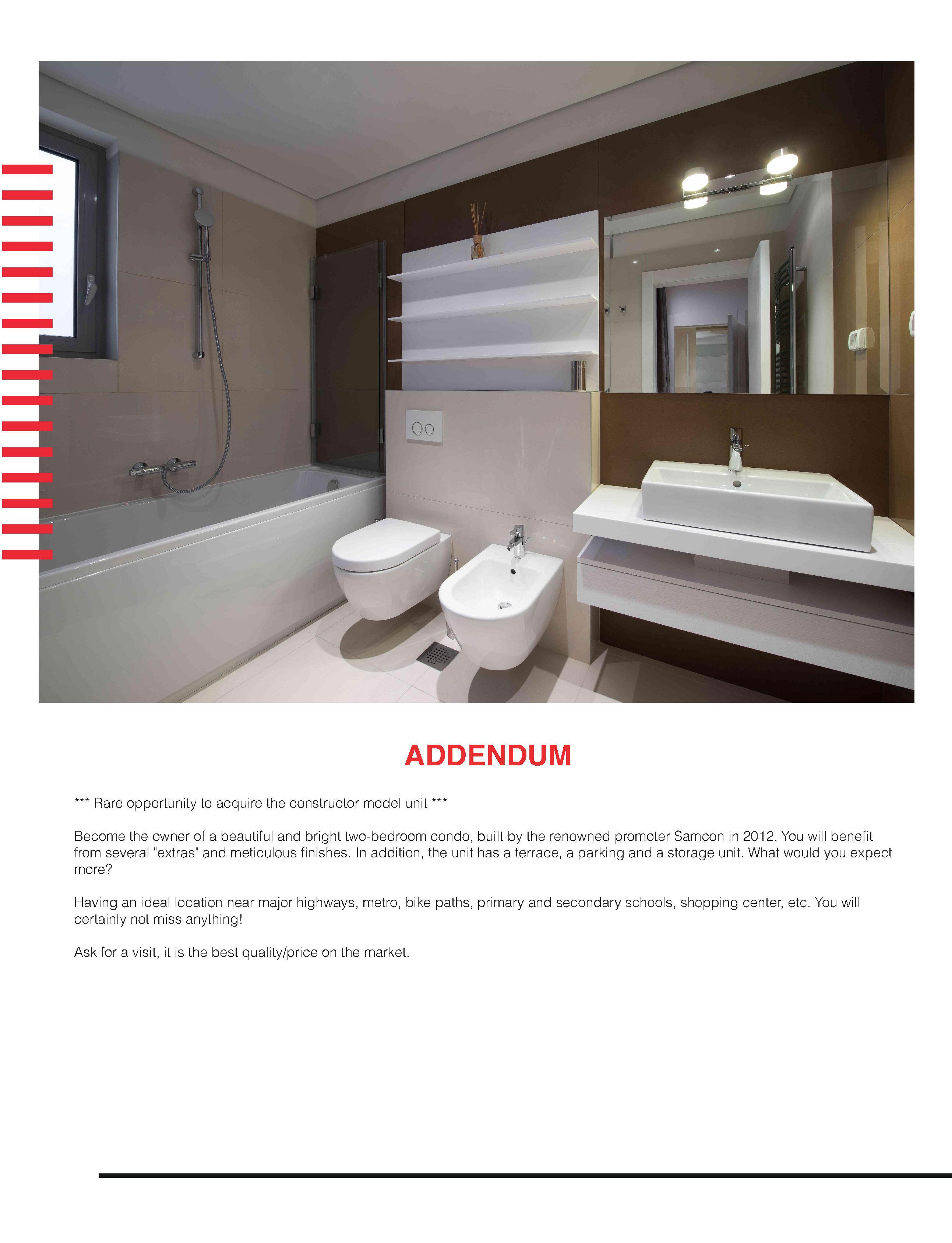 ADDENDUM

*** Rare opportunity to acquire the constructor model unit ***

Become the owner of a beautiful and bright two-bedroom condo, built by the renowned promoter Samcon in 2012. You will benefit from several "extras" and meticulous finishes. In addition, the unit has a terrace, a parking and a storage unit. What would you expect more?

Having an ideal location near major highways, metro, bike paths, primary and secondary schools, shopping center, etc. You will certainly not miss anything!

Ask for a visit, it is the best quality/price on the market.